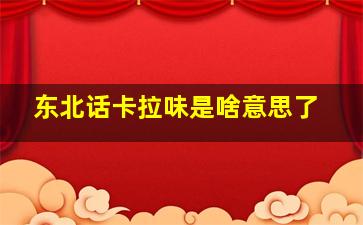 东北话卡拉味是啥意思了